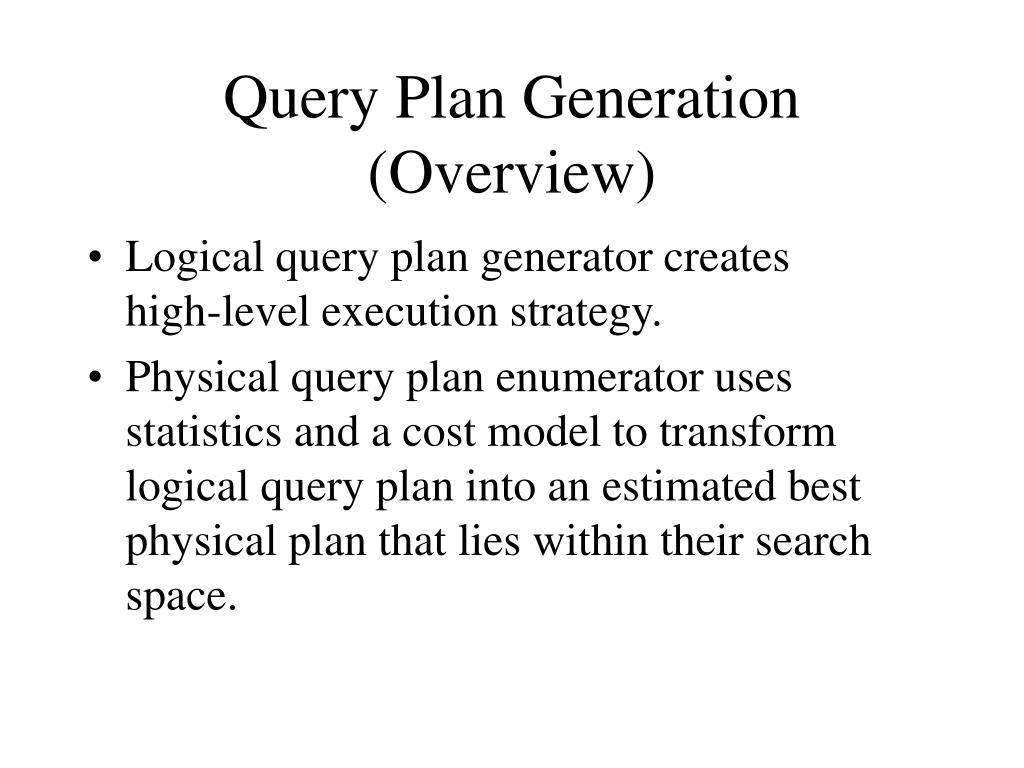 Query Plan Generation (Overview)

• Logical query plan generator creates high-level execution strategy.

• Physical query plan enumerator uses statistics and a cost model to transform logical query plan into an estimated best physical plan that lies within their search space.